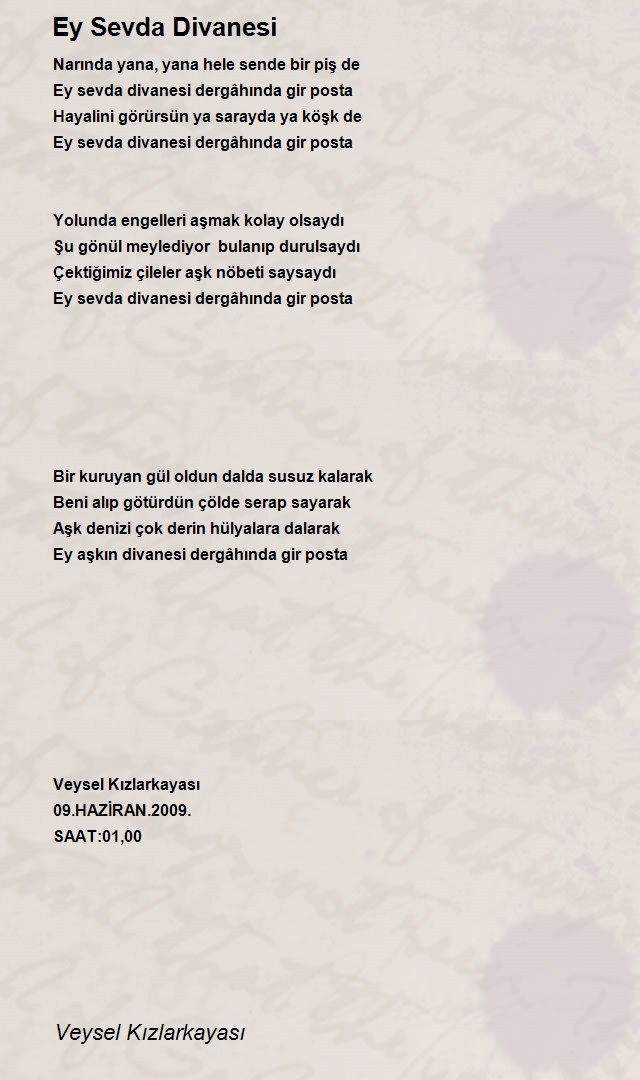 Ey Sevda Divanesi

Narında yana, yana hele sende bir piş de
Ey sevda divanesi dergâhında gir posta
Hayalini görürsün ya sarayda ya köşk de
Ey sevda divanesi dergâhında gir posta

Yolunda engelleri aşmak kolay olsaydı
Şu gönül meylediyor bulanıp durulsaydı
Çektiğimiz çileler aşk nöbeti saysaydı
Ey sevda divanesi dergâhında gir posta

Bir kuruyan gül oldun dalda susuz kalarak
Beni alıp götürdün çölde serap sayarak
Aşk denizi çok derin hülyalara dalarak
Ey aşkın divanesi dergâhında gir posta

Veysel Kızlarkayası
09.HAZİRAN.2009.
SAAT:01,00

Veysel Kızlarkayası